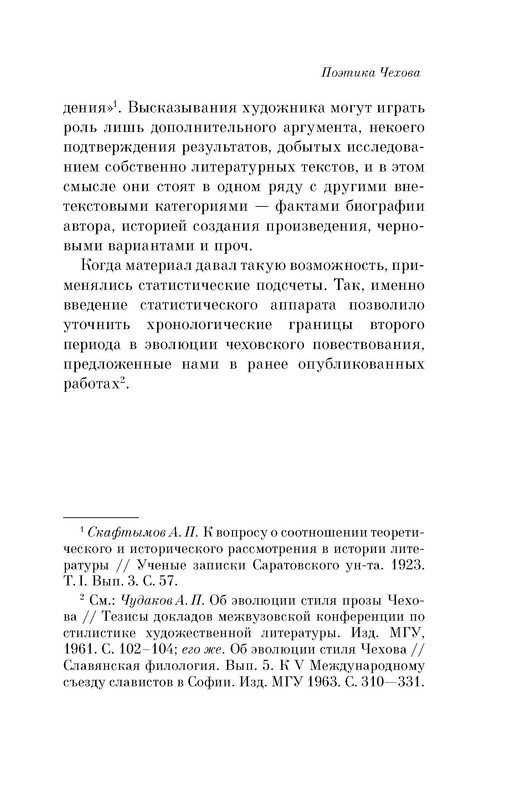 Поэтика Чехова

дения»$^1$. Высказывания художника могут играть роль лишь дополнительного аргумента, некоего подтверждения результатов, добытых исследованием собственно литературных текстов, и в этом смысле они стоят в одном ряду с другими внетекстовыми категориями — фактами биографии автора, историей создания произведения, черновыми вариантами и проч.

Когда материал давал такую возможность, применялись статистические подсчеты. Так, именно введение статистического аппарата позволило уточнить хронологические границы второго периода в эволюции чеховского повествования, предложенные нами в ранее опубликованных работах$^2$.

$^1$ Скафтымов А. П. К вопросу о соотношении теоретического и исторического рассмотрения в истории литературы // Ученые записки Саратовского ун-та. 1923. Т. I. Вып. 3. С. 57.

$^2$ См.: Чудаков А. П. Об эволюции стиля прозы Чехова // Тезисы докладов межвузовской конференции по стилистике художественной литературы. Изд. МГУ, 1961. С. 102–104; его же. Об эволюции стиля Чехова // Славянская филология. Вып. 5. К V Международному съезду славистов в Софии. Изд. МГУ 1963. С. 310—331.